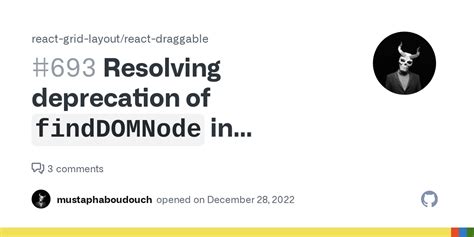 react-grid-layout/react-draggable

#693 Resolving deprecation of findDOMNode in...

3 comments

mustaphaboudouch opened on December 28, 2022